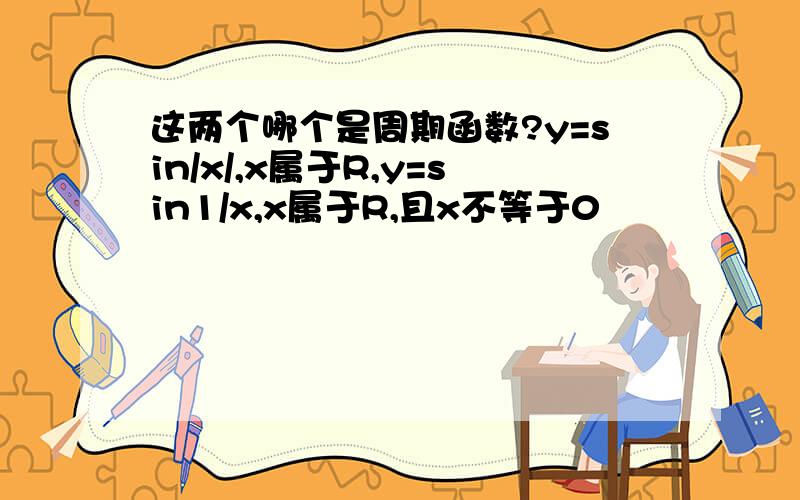 这两个哪个是周期函数?y=sin/x/,x属于R,y=sin1/x,x属于R,且x不等于0